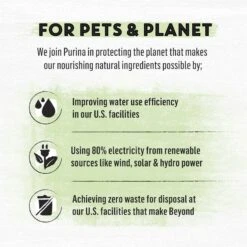 FOR PETS & PLANET

We join Purina in protecting the planet that makes our nourishing natural ingredients possible by;

Improving water use efficiency in our U.S. facilities

Using 80% electricity from renewable sources like wind, solar & hydro power

Achieving zero waste for disposal at our U.S. facilities that make Beyond